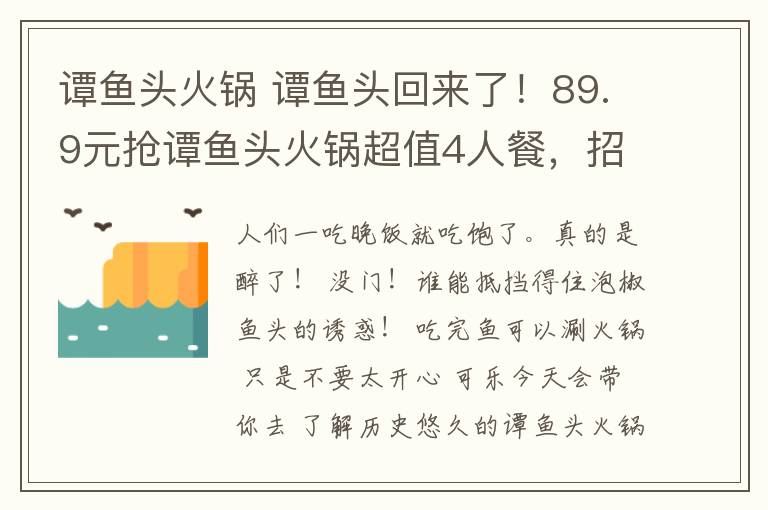 谭鱼头火锅 谭鱼头回来了！89.9元抢谭鱼头火锅超值4人餐，招

人们一吃晚饭就吃饱了。真的是醉了！ 没门！谁能抵挡得住泡椒鱼头的诱惑！ 吃完鱼可以涮火锅 只是不要太开心 可乐今天会带你去 了解历史悠久的谭鱼头火锅